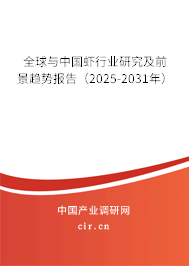 全球与中国虾行业研究及前景趋势报告（2025-2031年）

中国产业调研网

cir.cn